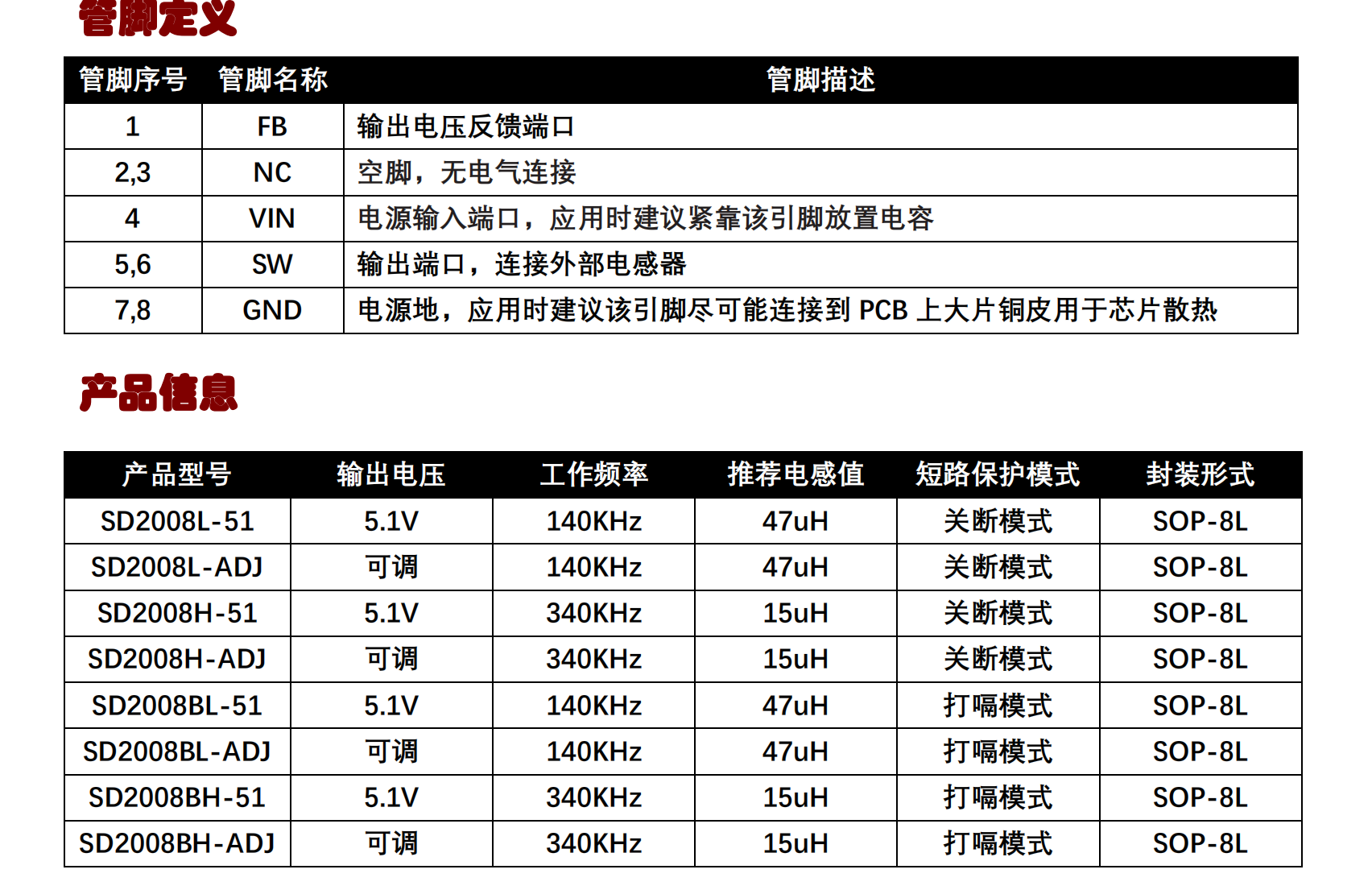 管脚定义

| 管脚序号 | 管脚名称 | 管脚描述 |
|---|---|---|
| 1 | FB | 输出电压反馈端口 |
| 2,3 | NC | 空脚，无电气连接 |
| 4 | VIN | 电源输入端口，应用时建议紧靠该引脚放置电容 |
| 5,6 | SW | 输出端口，连接外部电感器 |
| 7,8 | GND | 电源地，应用时建议该引脚尽可能连接到 PCB 上大片铜皮用于芯片散热 |

产品信息

| 产品型号 | 输出电压 | 工作频率 | 推荐电感值 | 短路保护模式 | 封装形式 |
|---|---|---|---|---|---|
| SD2008L-51 | 5.1V | 140KHz | 47uH | 关断模式 | SOP-8L |
| SD2008L-ADJ | 可调 | 140KHz | 47uH | 关断模式 | SOP-8L |
| SD2008H-51 | 5.1V | 340KHz | 15uH | 关断模式 | SOP-8L |
| SD2008H-ADJ | 可调 | 340KHz | 15uH | 关断模式 | SOP-8L |
| SD2008BL-51 | 5.1V | 140KHz | 47uH | 打嗝模式 | SOP-8L |
| SD2008BL-ADJ | 可调 | 140KHz | 47uH | 打嗝模式 | SOP-8L |
| SD2008BH-51 | 5.1V | 340KHz | 15uH | 打嗝模式 | SOP-8L |
| SD2008BH-ADJ | 可调 | 340KHz | 15uH | 打嗝模式 | SOP-8L |